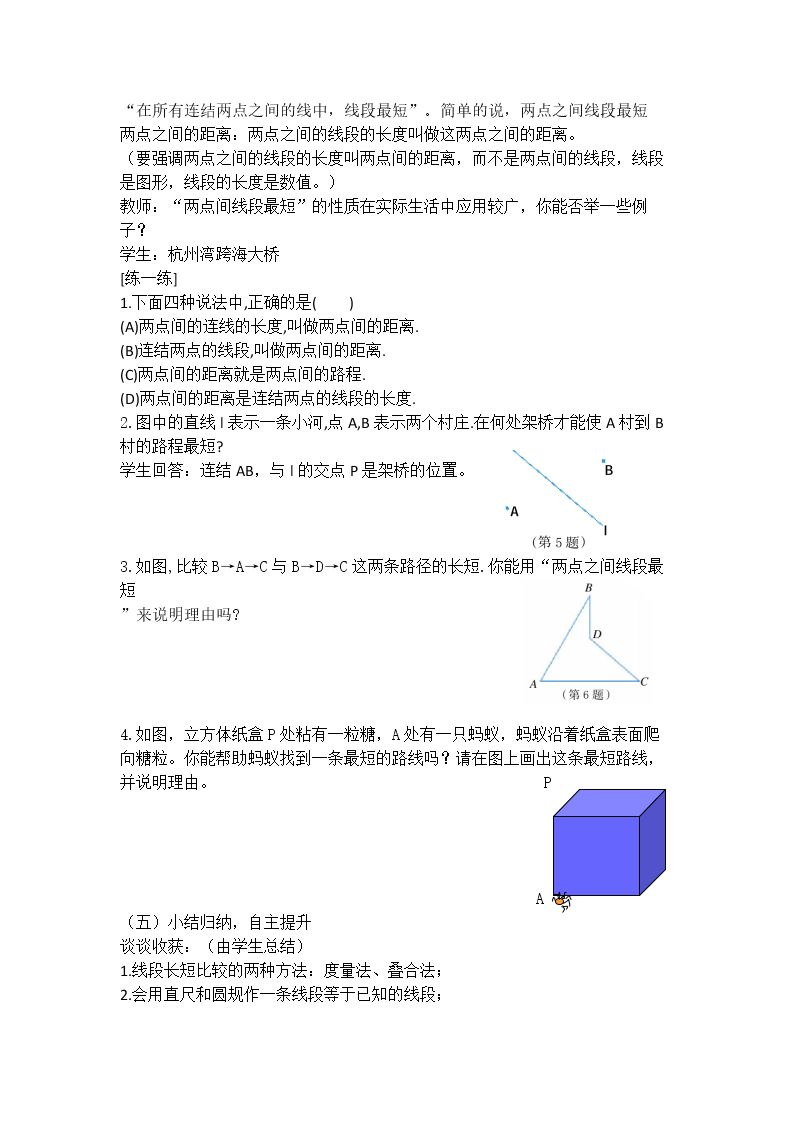 “在所有连结两点之间的线中，线段最短”。简单的说，两点之间线段最短
两点之间的距离：两点之间的线段的长度叫做这两点之间的距离。
（要强调两点之间的线段的长度叫两点间的距离，而不是两点间的线段，线段是图形，线段的长度是数值。）
教师：“两点间线段最短”的性质在实际生活中应用较广，你能否举一些例子？
学生：杭州湾跨海大桥
[练一练]
1.下面四种说法中,正确的是(　　)
(A)两点间的连线的长度,叫做两点间的距离.
(B)连结两点的线段,叫做两点间的距离.
(C)两点间的距离就是两点间的路程.
(D)两点间的距离是连结两点的线段的长度.
2.图中的直线l表示一条小河,点A,B表示两个村庄.在何处架桥才能使A村到B村的路程最短?
学生回答：连结AB，与l的交点P是架桥的位置。

B
A
l
（第5题）

3.如图,比较B→A→C与B→D→C这两条路径的长短.你能用“两点之间线段最短
”来说明理由吗?

B
D
A
C
（第6题）

4.如图，立方体纸盒P处粘有一粒糖，A处有一只蚂蚁，蚂蚁沿着纸盒表面爬向糖粒。你能帮助蚂蚁找到一条最短的路线吗？请在图上画出这条最短路线，并说明理由。

P
A

（五）小结归纳，自主提升
谈谈收获：（由学生总结）
1.线段长短比较的两种方法：度量法、叠合法；
2.会用直尺和圆规作一条线段等于已知的线段；